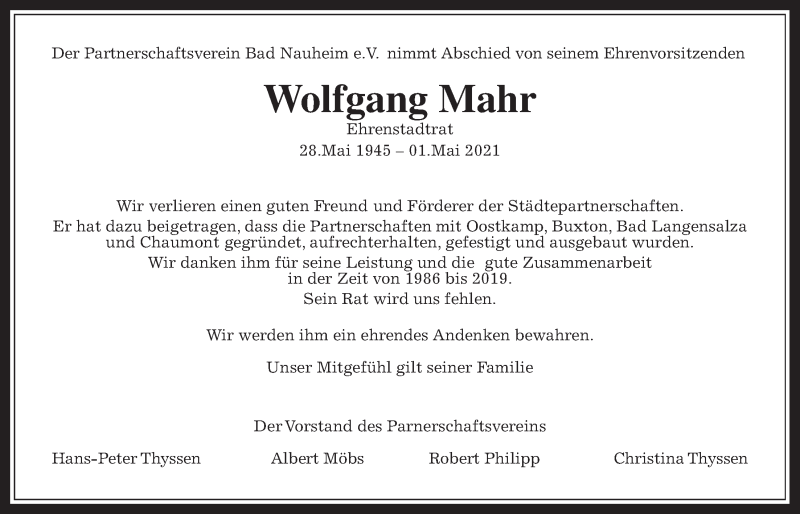 Der Partnerschaftsverein Bad Nauheim e.V. nimmt Abschied von seinem Ehrenvorsitzenden

Wolfgang Mahr

Ehrenstadtrat

28.Mai 1945 – 01.Mai 2021

Wir verlieren einen guten Freund und Förderer der Städtepartnerschaften. Er hat dazu beigetragen, dass die Partnerschaften mit Oostkamp, Buxton, Bad Langensalza und Chaumont gegründet, aufrechterhalten, gefestigt und ausgebaut wurden. Wir danken ihm für seine Leistung und die gute Zusammenarbeit in der Zeit von 1986 bis 2019. Sein Rat wird uns fehlen.

Wir werden ihm ein ehrendes Andenken bewahren.

Unser Mitgefühl gilt seiner Familie

Der Vorstand des Parnerschaftsvereins

Hans-Peter Thyssen Albert Möbs Robert Philipp Christina Thyssen